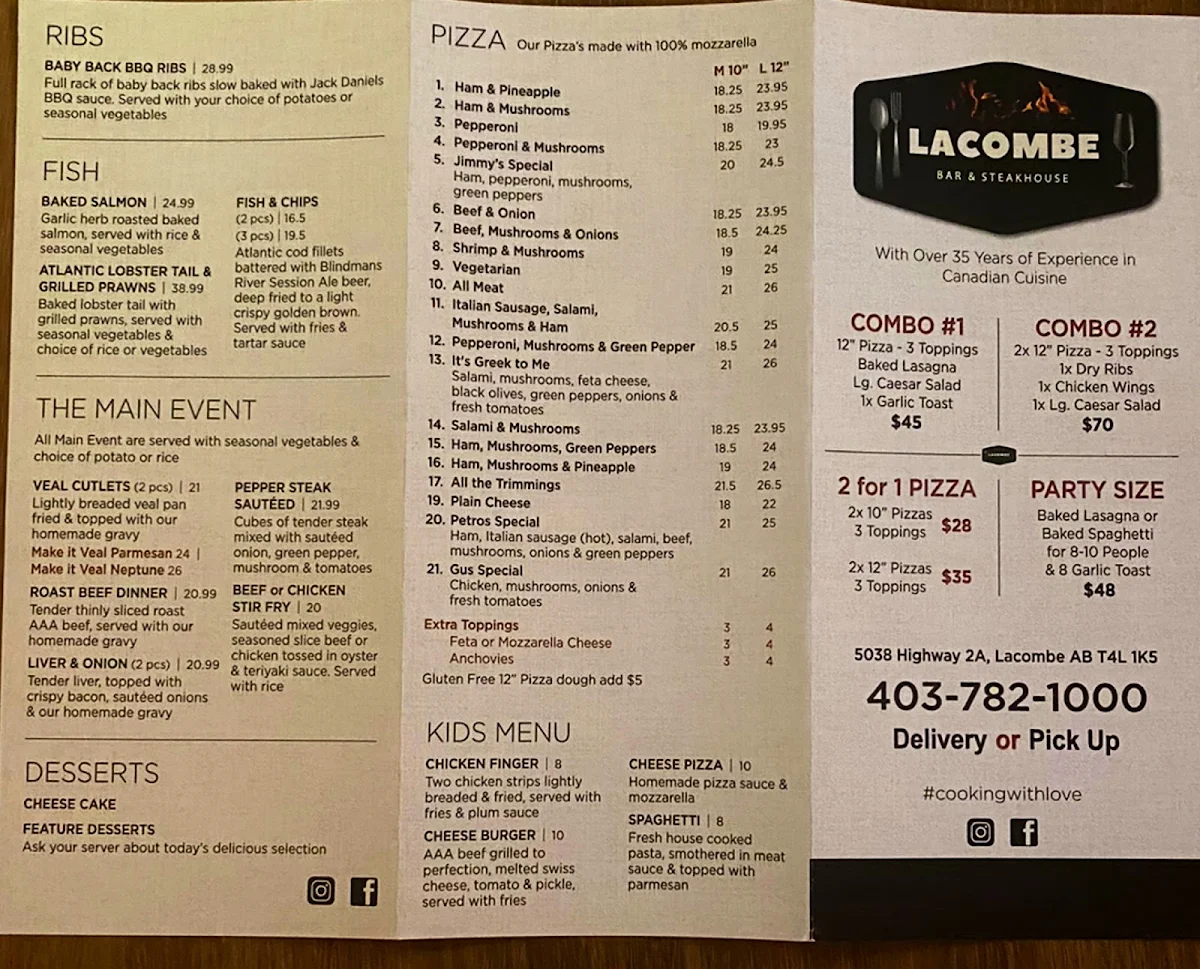 RIBS

BABY BACK BBQ RIBS | 28.99
Full rack of baby back ribs slow baked with Jack Daniels BBQ sauce. Served with your choice of potatoes or seasonal vegetables

FISH

BAKED SALMON | 24.99
Garlic herb roasted baked salmon, served with rice & seasonal vegetables

ATLANTIC LOBSTER TAIL & GRILLED PRAWNS | 38.99
Baked lobster tail with grilled prawns, served with seasonal vegetables & choice of rice or vegetables

FISH & CHIPS
(2 pcs) | 16.5
(3 pcs) | 19.5
Atlantic cod fillets battered with Blindmans River Session Ale beer, deep fried to a light crispy golden brown. Served with fries & tartar sauce

THE MAIN EVENT

All Main Event are served with seasonal vegetables & choice of potato or rice

VEAL CUTLETS (2 pcs) | 21
Lightly breaded veal pan fried & topped with our homemade gravy
Make it Veal Parmesan 24 |
Make it Veal Neptune 26

ROAST BEEF DINNER | 20.99
Tender thinly sliced roast AAA beef, served with our homemade gravy

LIVER & ONION (2 pcs) | 20.99
Tender liver, topped with crispy bacon, sautéed onions & our homemade gravy

PEPPER STEAK SAUTÉED | 21.99
Cubes of tender steak mixed with sautéed onion, green pepper, mushroom & tomatoes

BEEF or CHICKEN STIR FRY | 20
Sautéed mixed veggies, seasoned slice beef or chicken tossed in oyster & teriyaki sauce. Served with rice

DESSERTS

CHEESE CAKE
FEATURE DESSERTS
Ask your server about today's delicious selection

PIZZA Our Pizza's made with 100% mozzarella

| | M 10" | L 12" |
|---|---|---|
| 1. Ham & Pineapple | 18.25 | 23.95 |
| 2. Ham & Mushrooms | 18.25 | 23.95 |
| 3. Pepperoni | 18 | 19.95 |
| 4. Pepperoni & Mushrooms | 18.25 | 23 |
| 5. Jimmy's Special Ham, pepperoni, mushrooms, green peppers | 20 | 24.5 |
| 6. Beef & Onion | 18.25 | 23.95 |
| 7. Beef, Mushrooms & Onions | 18.5 | 24.25 |
| 8. Shrimp & Mushrooms | 19 | 24 |
| 9. Vegetarian | 19 | 25 |
| 10. All Meat | 21 | 26 |
| 11. Italian Sausage, Salami, Mushrooms & Ham | 20.5 | 25 |
| 12. Pepperoni, Mushrooms & Green Pepper | 18.5 | 24 |
| 13. It's Greek to Me Salami, mushrooms, feta cheese, black olives, green peppers, onions & fresh tomatoes | 21 | 26 |
| 14. Salami & Mushrooms | 18.25 | 23.95 |
| 15. Ham, Mushrooms, Green Peppers | 18.5 | 24 |
| 16. Ham, Mushrooms & Pineapple | 19 | 24 |
| 17. All the Trimmings | 21.5 | 26.5 |
| 19. Plain Cheese | 18 | 22 |
| 20. Petros Special Ham, Italian sausage (hot), salami, beef, mushrooms, onions & green peppers | 21 | 25 |
| 21. Gus Special Chicken, mushrooms, onions & fresh tomatoes | 21 | 26 |
| Extra Toppings | 3 | 4 |
| Feta or Mozzarella Cheese | 3 | 4 |
| Anchovies | 3 | 4 |

Gluten Free 12" Pizza dough add $5

KIDS MENU

CHICKEN FINGER | 8
Two chicken strips lightly breaded & fried, served with fries & plum sauce

CHEESE BURGER | 10
AAA beef grilled to perfection, melted swiss cheese, tomato & pickle, served with fries

CHEESE PIZZA | 10
Homemade pizza sauce & mozzarella

SPAGHETTI | 8
Fresh house cooked pasta, smothered in meat sauce & topped with parmesan

LACOMBE
BAR & STEAKHOUSE

With Over 35 Years of Experience in Canadian Cuisine

COMBO #1
12" Pizza - 3 Toppings
Baked Lasagna
Lg. Caesar Salad
1x Garlic Toast
$45

COMBO #2
2x 12" Pizza - 3 Toppings
1x Dry Ribs
1x Chicken Wings
1x Lg. Caesar Salad
$70

2 for 1 PIZZA
2x 10" Pizzas 3 Toppings $28
2x 12" Pizzas 3 Toppings $35

PARTY SIZE
Baked Lasagna or Baked Spaghetti for 8-10 People & 8 Garlic Toast
$48

5038 Highway 2A, Lacombe AB T4L 1K5
403-782-1000
Delivery or Pick Up

#cookingwithlove